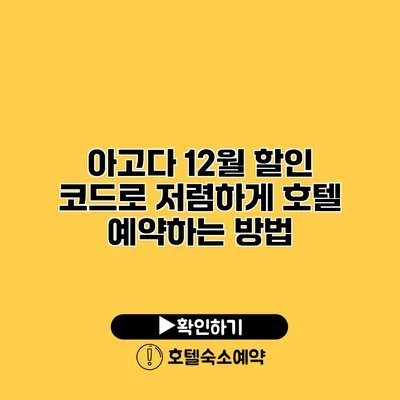 아고다 12월 할인 코드로 저렴하게 호텔 예약하는 방법

▶확인하기

호텔숙소예약